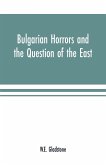 Bulgarian Horrors and the Question of the East

W.E. Gladstone